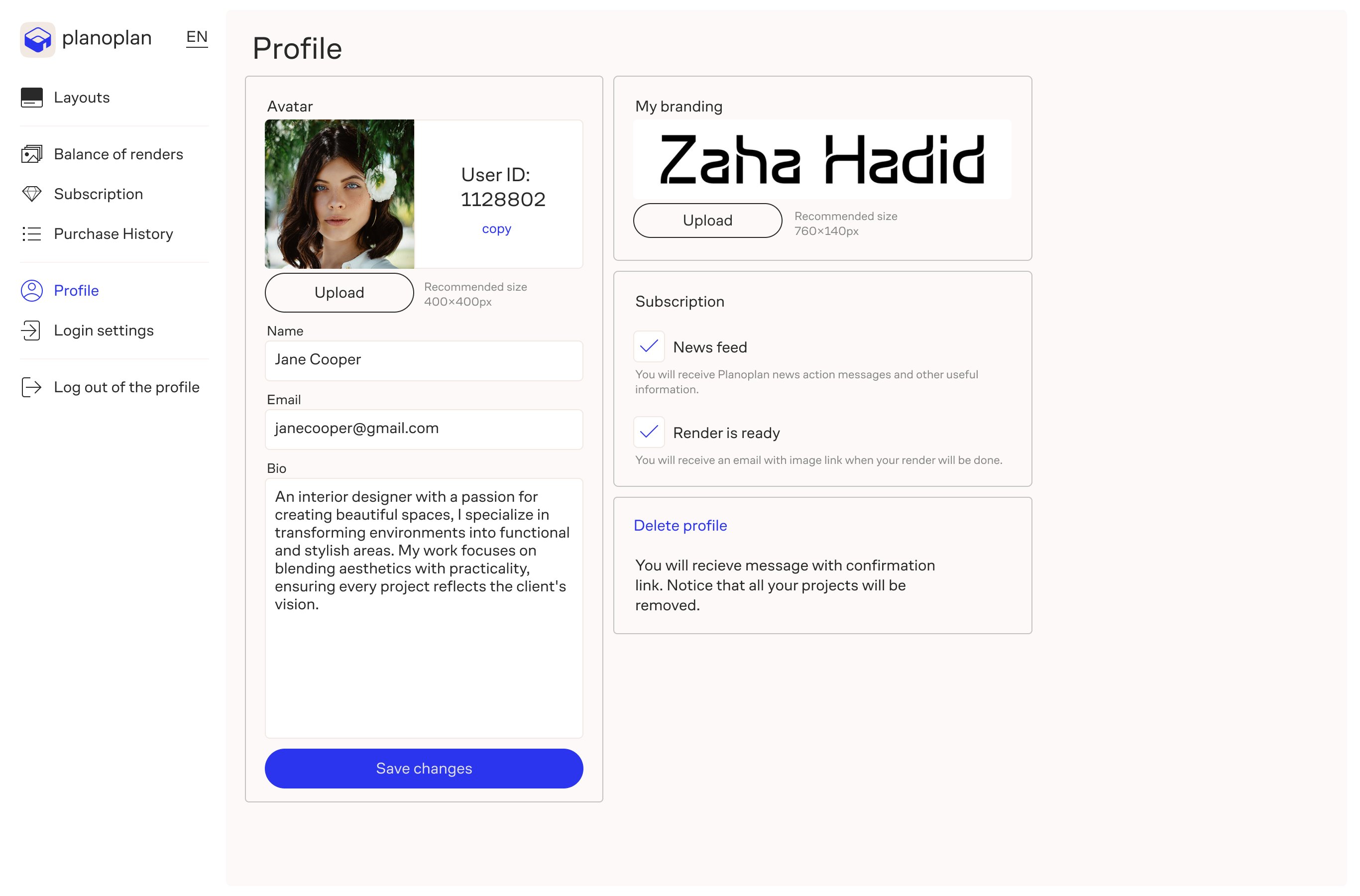 planoplan EN

Layouts

Balance of renders

Subscription

Purchase History

Profile

Login settings

Log out of the profile

Profile

Avatar

User ID: 1128802

copy

Upload

Recommended size 400×400px

Name

Jane Cooper

Email

janecooper@gmail.com

Bio

An interior designer with a passion for creating beautiful spaces, I specialize in transforming environments into functional and stylish areas. My work focuses on blending aesthetics with practicality, ensuring every project reflects the client's vision.

Save changes

My branding

Zaha Hadid

Upload

Recommended size 760×140px

Subscription

News feed

You will receive Planoplan news action messages and other useful information.

Render is ready

You will receive an email with image link when your render will be done.

Delete profile

You will recieve message with confirmation link. Notice that all your projects will be removed.